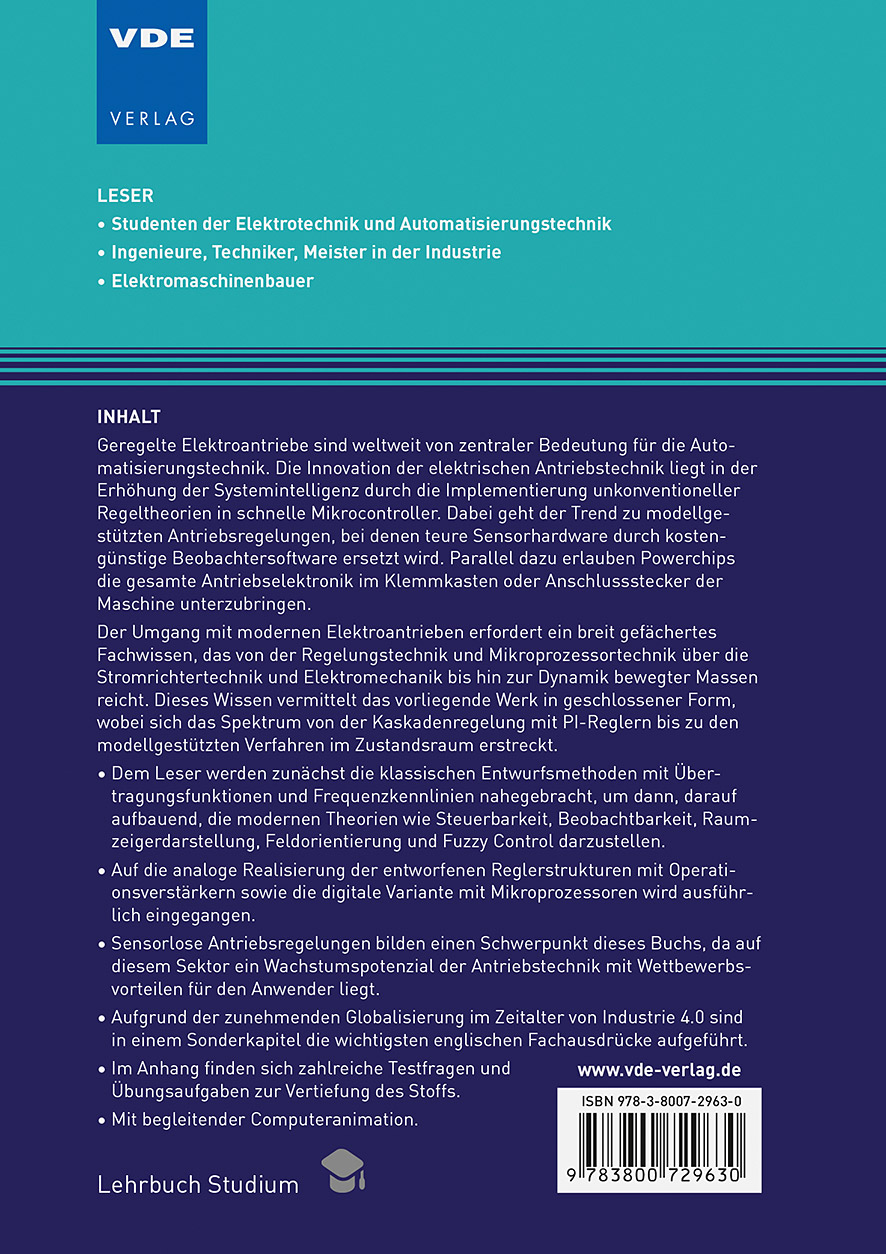 VDE
VERLAG

LESER
• Studenten der Elektrotechnik und Automatisierungstechnik
• Ingenieure, Techniker, Meister in der Industrie
• Elektromaschinenbauer

INHALT
Geregelte Elektroantriebe sind weltweit von zentraler Bedeutung für die Automatisierungstechnik. Die Innovation der elektrischen Antriebstechnik liegt in der Erhöhung der Systemintelligenz durch die Implementierung unkonventioneller Regeltheorien in schnelle Mikrocontroller. Dabei geht der Trend zu modellgestützten Antriebsregelungen, bei denen teure Sensorhardware durch kostengünstige Beobachtersoftware ersetzt wird. Parallel dazu erlauben Powerchips die gesamte Antriebselektronik im Klemmkasten oder Anschlussstecker der Maschine unterzubringen.

Der Umgang mit modernen Elektroantrieben erfordert ein breit gefächertes Fachwissen, das von der Regelungstechnik und Mikroprozessortechnik über die Stromrichtertechnik und Elektromechanik bis hin zur Dynamik bewegter Massen reicht. Dieses Wissen vermittelt das vorliegende Werk in geschlossener Form, wobei sich das Spektrum von der Kaskadenregelung mit PI-Reglern bis zu den modellgestützten Verfahren im Zustandsraum erstreckt.

• Dem Leser werden zunächst die klassischen Entwurfsmethoden mit Übertragungsfunktionen und Frequenzkennlinien nahegebracht, um dann, darauf aufbauend, die modernen Theorien wie Steuerbarkeit, Beobachtbarkeit, Raumzeigerdarstellung, Feldorientierung und Fuzzy Control darzustellen.
• Auf die analoge Realisierung der entworfenen Reglerstrukturen mit Operationsverstärkern sowie die digitale Variante mit Mikroprozessoren wird ausführlich eingegangen.
• Sensorlose Antriebsregelungen bilden einen Schwerpunkt dieses Buchs, da auf diesem Sektor ein Wachstumspotenzial der Antriebstechnik mit Wettbewerbsvorteilen für den Anwender liegt.
• Aufgrund der zunehmenden Globalisierung im Zeitalter von Industrie 4.0 sind in einem Sonderkapitel die wichtigsten englischen Fachausdrücke aufgeführt.
• Im Anhang finden sich zahlreiche Testfragen und Übungsaufgaben zur Vertiefung des Stoffs.
• Mit begleitender Computeranimation.

www.vde-verlag.de

ISBN 978-3-8007-2963-0
9 783800 729630

Lehrbuch Studium